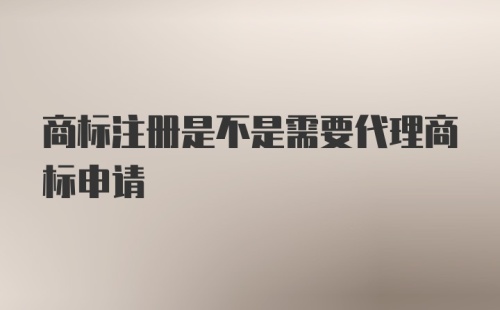 商标注册是不是需要代理商标申请